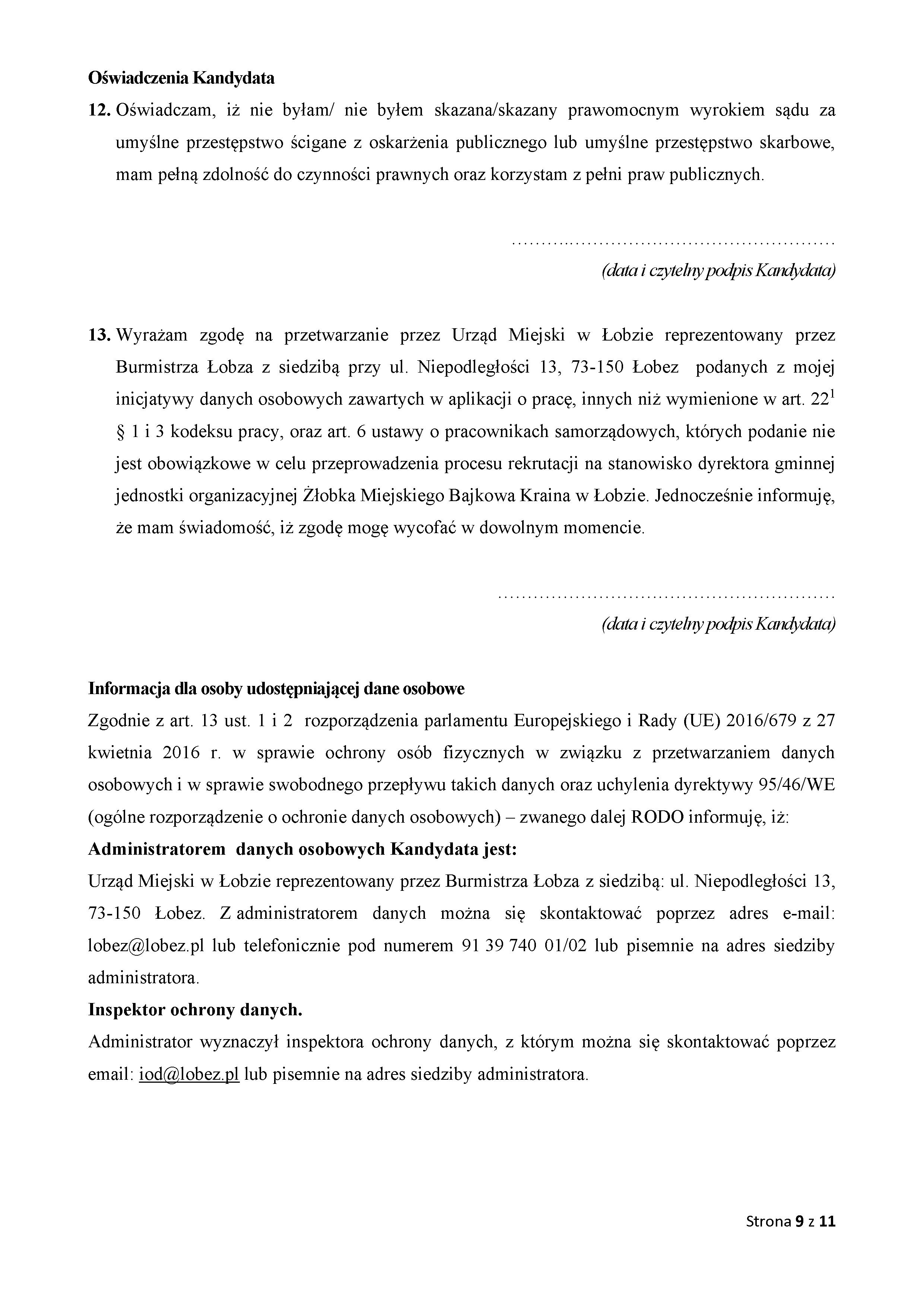 Oświadczenia Kandydata

12. Oświadczam, iż nie byłam/ nie byłem skazana/skazany prawomocnym wyrokiem sądu za umyślne przestępstwo ścigane z oskarżenia publicznego lub umyślne przestępstwo skarbowe, mam pełną zdolność do czynności prawnych oraz korzystam z pełni praw publicznych.

____
(data i czytelny podpis Kandydata)

13. Wyrażam zgodę na przetwarzanie przez Urząd Miejski w Łobzie reprezentowany przez Burmistrza Łobza z siedzibą przy ul. Niepodległości 13, 73-150 Łobez podanych z mojej inicjatywy danych osobowych zawartych w aplikacji o pracę, innych niż wymienione w art. $22^{1}$ § 1 i 3 kodeksu pracy, oraz art. 6 ustawy o pracownikach samorządowych, których podanie nie jest obowiązkowe w celu przeprowadzenia procesu rekrutacji na stanowisko dyrektora gminnej jednostki organizacyjnej Żłobka Miejskiego Bajkowa Kraina w Łobzie. Jednocześnie informuję, że mam świadomość, iż zgodę mogę wycofać w dowolnym momencie.

____
(data i czytelny podpis Kandydata)

Informacja dla osoby udostępniającej dane osobowe

Zgodnie z art. 13 ust. 1 i 2 rozporządzenia parlamentu Europejskiego i Rady (UE) 2016/679 z 27 kwietnia 2016 r. w sprawie ochrony osób fizycznych w związku z przetwarzaniem danych osobowych i w sprawie swobodnego przepływu takich danych oraz uchylenia dyrektywy 95/46/WE (ogólne rozporządzenie o ochronie danych osobowych) – zwanego dalej RODO informuję, iż:

Administratorem danych osobowych Kandydata jest:

Urząd Miejski w Łobzie reprezentowany przez Burmistrza Łobza z siedzibą: ul. Niepodległości 13, 73-150 Łobez. Z administratorem danych można się skontaktować poprzez adres e-mail: lobez@lobez.pl lub telefonicznie pod numerem 91 39 740 01/02 lub pisemnie na adres siedziby administratora.

Inspektor ochrony danych.

Administrator wyznaczył inspektora ochrony danych, z którym można się skontaktować poprzez email: iod@lobez.pl lub pisemnie na adres siedziby administratora.

Strona 9 z 11